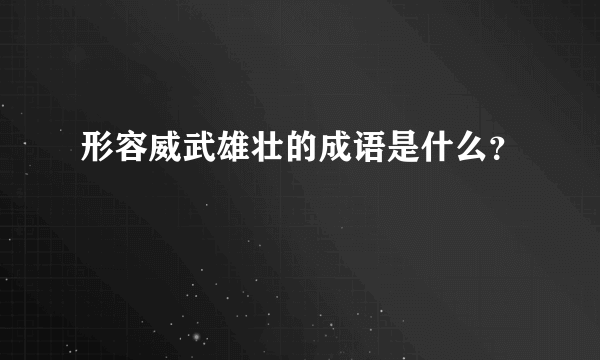 形容威武雄壮的成语是什么?